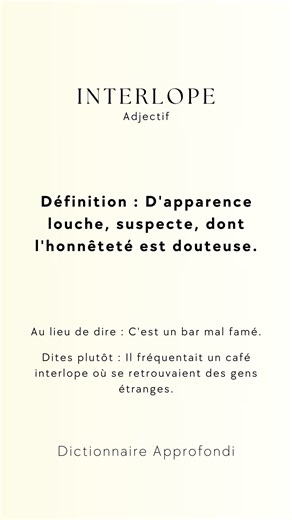 INTERLOPE
Adjectif

Définition : D'apparence louche, suspecte, dont l'honnêteté est douteuse.

Au lieu de dire : C'est un bar mal famé.

Dites plutôt : Il fréquentait un café interlope où se retrouvaient des gens étranges.

Dictionnaire Approfondi